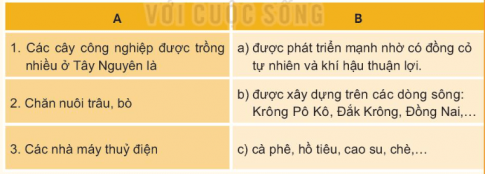 VỚI CUỘC SỐNG

| A | B |
|---|---|
| 1. Các cây công nghiệp được trồng nhiều ở Tây Nguyên là | a) được phát triển mạnh nhờ có đồng cỏ tự nhiên và khí hậu thuận lợi. |
| 2. Chăn nuôi trâu, bò | b) được xây dựng trên các dòng sông: Krông Pô Kô, Đắk Krông, Đồng Nai,... |
| 3. Các nhà máy thuỷ điện | c) cà phê, hồ tiêu, cao su, chè,... |